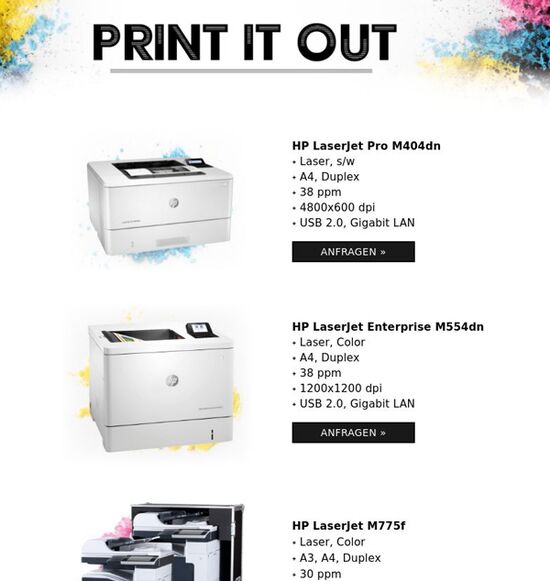 PRINT IT OUT

HP LaserJet Pro M404dn
• Laser, s/w
• A4, Duplex
• 38 ppm
• 4800x600 dpi
• USB 2.0, Gigabit LAN

ANFRAGEN »

HP LaserJet Enterprise M554dn
• Laser, Color
• A4, Duplex
• 38 ppm
• 1200x1200 dpi
• USB 2.0, Gigabit LAN

ANFRAGEN »

HP LaserJet M775f
• Laser, Color
• A3, A4, Duplex
• 30 ppm